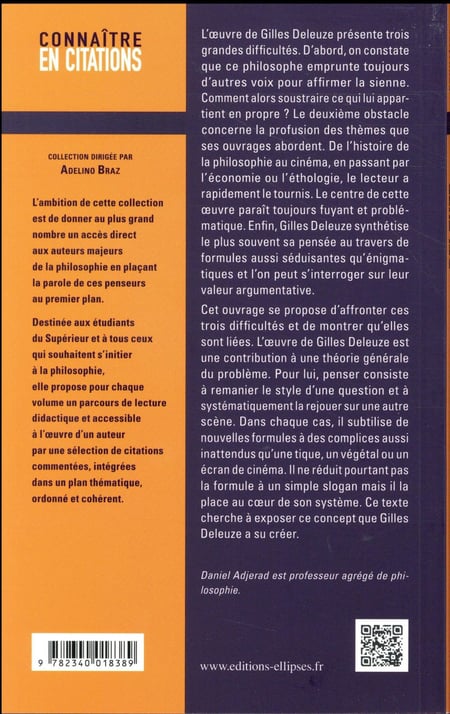 CONNAÎTRE
EN CITATIONS

COLLECTION DIRIGÉE PAR
ADELINO BRAZ

L'ambition de cette collection est de donner au plus grand nombre un accès direct aux auteurs majeurs de la philosophie en plaçant la parole de ces penseurs au premier plan.

Destinée aux étudiants du Supérieur et à tous ceux qui souhaitent s'initier à la philosophie, elle propose pour chaque volume un parcours de lecture didactique et accessible à l'œuvre d'un auteur par une sélection de citations commentées, intégrées dans un plan thématique, ordonné et cohérent.

9 782340 018389

L'œuvre de Gilles Deleuze présente trois grandes difficultés. D'abord, on constate que ce philosophe emprunte toujours d'autres voix pour affirmer la sienne. Comment alors soustraire ce qui lui appartient en propre ? Le deuxième obstacle concerne la profusion des thèmes que ses ouvrages abordent. De l'histoire de la philosophie au cinéma, en passant par l'économie ou l'éthologie, le lecteur a rapidement le tournis. Le centre de cette œuvre paraît toujours fuyant et problématique. Enfin, Gilles Deleuze synthétise le plus souvent sa pensée au travers de formules aussi séduisantes qu'énigmatiques et l'on peut s'interroger sur leur valeur argumentative.

Cet ouvrage se propose d'affronter ces trois difficultés et de montrer qu'elles sont liées. L'œuvre de Gilles Deleuze est une contribution à une théorie générale du problème. Pour lui, penser consiste à remanier le style d'une question et à systématiquement la rejouer sur une autre scène. Dans chaque cas, il subtilise de nouvelles formules à des complices aussi inattendus qu'une tique, un végétal ou un écran de cinéma. Il ne réduit pourtant pas la formule à un simple slogan mais il la place au cœur de son système. Ce texte cherche à exposer ce concept que Gilles Deleuze a su créer.

Daniel Adjerad est professeur agrégé de philosophie.

www.editions-ellipses.fr